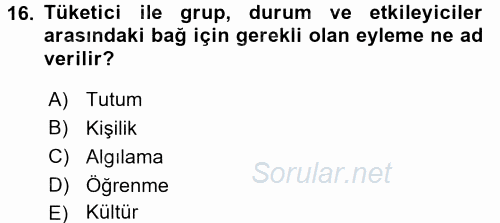 16. Tüketici ile grup, durum ve etkileyiciler arasındaki bağ için gerekli olan eyleme ne ad verilir?

A) Tutum
B) Kişilik
C) Algılama
D) Öğrenme
E) Kültür

Sorular.net